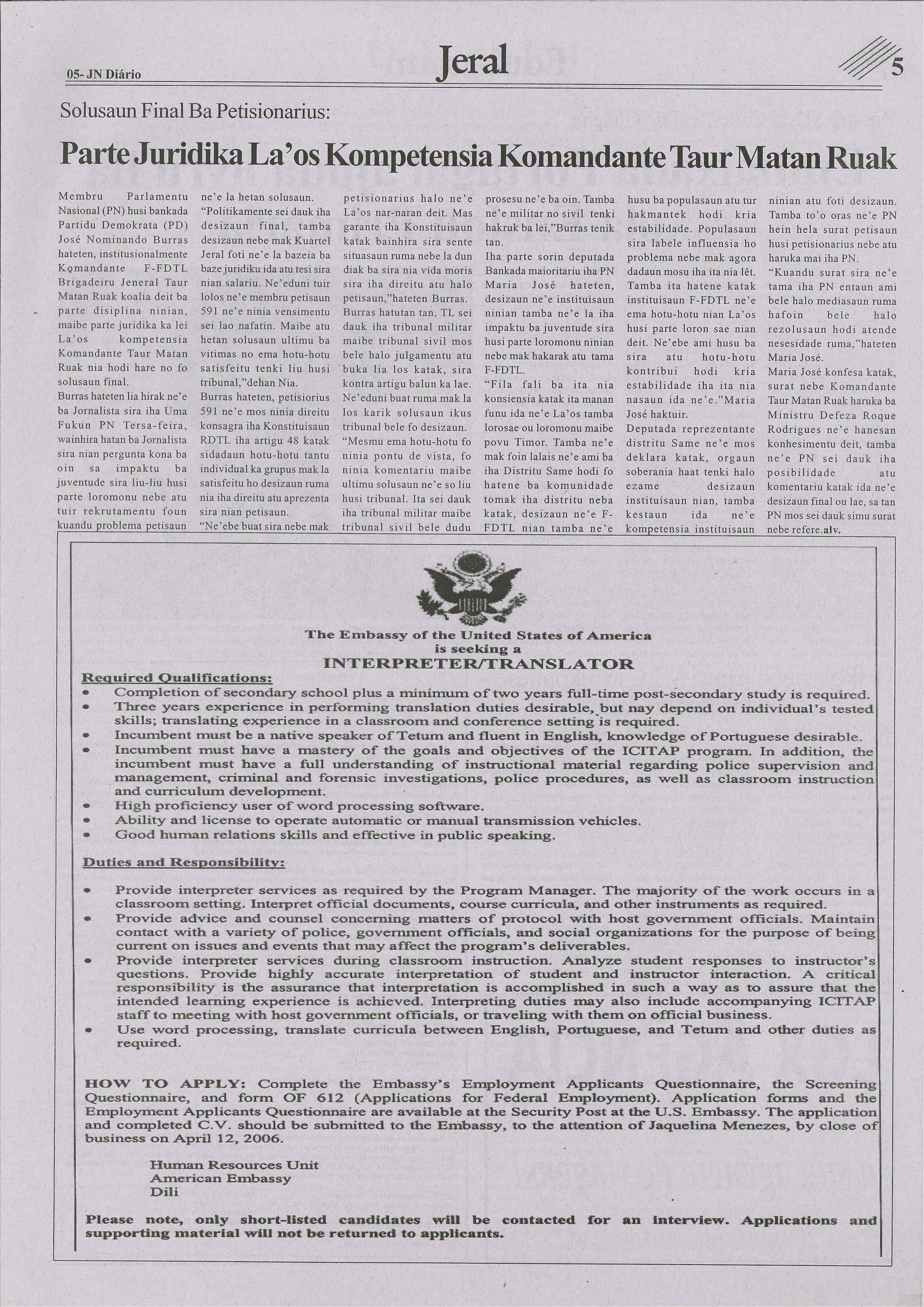 05- JN Diário

Jeral

5

Solusaun Final Ba Petisionarius:

Parte Juridika La'os Kompetensia Komandante Taur Matan Ruak

Membru Parlamentu Nasional (PN) husi bankada Partidu Demokrata (PD) José Nominando Burras hateten, institusionalmente Komandante F-FDTL Brigadeiru Jeneral Taur Matan Ruak koalia deit ba parte disiplina ninian, maibe parte juridika ka lei La'os kompetensia Komandante Taur Matan Ruak nia hodi hare no fo solusaun final.

Burras hateten lia hirak ne'e ba Jornalista sira iha Uma Fukun PN Tersa-feira, wainhira hatan ba Jornalista sira nian pergunta kona ba oin sa impaktu ba juventude sira liu-liu husi parte loromonu nebe atu tuir rekrutamentu foun kuandu problema petisaun ne'e la hetan solusaun.

"Politikamente sei dauk iha desizaun final, tamba desizaun nebe mak Kuartel Jeral foti ne'e la bazeia ba baze juridiku ida atu tesi sira nian salariu. Ne'eduni tuir lolos ne'e membru petisaun 591 ne'e ninia vensimentu sei lao nafatin. Maibe atu hetan solusaun ultimu ba vitimas no ema hotu-hotu satisfeitu tenki liu husi tribunal,"dehan Nia.

Burras hateten, petisiorius 591 ne'e mos ninia direitu konsagra iha Konstituisaun RDTL iha artigu 48 katak sidadaun hotu-hotu tantu individual ka grupus mak la satisfeitu ho desizaun ruma nia iha direitu atu aprezenta sira nian petisaun.

"Ne'ebe buat sira nebe mak petisionarius halo ne'e La'os nar-naran deit. Mas garante iha Konstituisaun katak bainhira sira sente situasaun ruma nebe la dun diak ba sira nia vida moris sira iha direitu atu halo petisaun,"hateten Burras.

Burras hatutan tan, TL sei dauk iha tribunal militar maibe tribunal sivil mos bele halo julgamentu atu buka lia los katak, sira kontra artigu balun ka lae. Ne'eduni buat ruma mak la los karik solusaun ikus tribunal bele fo desizaun.

"Mesmu ema hotu-hotu fo ninia pontu de vista, fo ninia komentariu maibe ultimu solusaun ne'e so liu husi tribunal. Ita sei dauk iha tribunal militar maibe tribunal sivil bele dudu prosesu ne'e ba oin. Tamba ne'e militar no sivil tenki hakruk ba lei,"Burras tenik tan.

Iha parte sorin deputada Bankada maioritariu iha PN Maria José hateten, desizaun ne'e instituisaun ninian tamba ne'e la iha impaktu ba juventude sira husi parte loromonu ninian nebe mak hakarak atu tama F-FDTL.

"Fila fali ba ita nia konsiensia katak ita manan funu ida ne'e La'os tamba lorosae ou loromonu maibe povu Timor. Tamba ne'e mak foin lalais ne'e ami ba iha Distritu Same hodi fo hatene ba komunidade tomak iha distritu neba katak, desizaun ne'e F-FDTL nian tamba ne'e husu ba populasaun atu tur hakmantek hodi kria estabilidade. Populasaun sira labele influensia ho problema nebe mak agora dadaun mosu iha ita nia lêt. Tamba ita hatene katak instituisaun F-FDTL ne'e ema hotu-hotu nian La'os husi parte loron sae nian deit. Ne'ebe ami husu ba sira atu hotu-hotu kontribui hodi kria estabilidade iha ita nia nasaun ida ne'e."Maria José haktuir.

Deputada reprezentante distritu Same ne'e mos deklara katak, orgaun soberania haat tenki halo ezame desizaun instituisaun nian, tamba kestaun ida ne'e kompetensia instituisaun ninian atu foti desizaun. Tamba to'o oras ne'e PN hein hela surat petisaun husi petisionarius nebe atu haruka mai iha PN.

"Kuandu surat sira ne'e tama iha PN entaun ami bele halo mediasaun ruma hafoin bele halo rezolusaun hodi atende nesesidade ruma,"hateten Maria José.

Maria José konfesa katak, surat nebe Komandante Taur Matan Ruak haruka ba Ministru Defeza Roque Rodrigues ne'e hanesan konhesimentu deit, tamba ne'e PN sei dauk iha posibilidade atu komentariu katak ida ne'e desizaun final ou lae, sa tan PN mos sei dauk simu surat nebe refere.alv.

The Embassy of the United States of America
is seeking a
INTERPRETER/TRANSLATOR

Required Qualifications:
• Completion of secondary school plus a minimum of two years full-time post-secondary study is required.
• Three years experience in performing translation duties desirable, but nay depend on individual's tested skills; translating experience in a classroom and conference setting is required.
• Incumbent must be a native speaker of Tetum and fluent in English, knowledge of Portuguese desirable.
• Incumbent must have a mastery of the goals and objectives of the ICITAP program. In addition, the incumbent must have a full understanding of instructional material regarding police supervision and management, criminal and forensic investigations, police procedures, as well as classroom instruction and curriculum development.
• High proficiency user of word processing software.
• Ability and license to operate automatic or manual transmission vehicles.
• Good human relations skills and effective in public speaking.

Duties and Responsibility:

• Provide interpreter services as required by the Program Manager. The majority of the work occurs in a classroom setting. Interpret official documents, course curricula, and other instruments as required.
• Provide advice and counsel concerning matters of protocol with host government officials. Maintain contact with a variety of police, government officials, and social organizations for the purpose of being current on issues and events that may affect the program's deliverables.
• Provide interpreter services during classroom instruction. Analyze student responses to instructor's questions. Provide highly accurate interpretation of student and instructor interaction. A critical responsibility is the assurance that interpretation is accomplished in such a way as to assure that the intended learning experience is achieved. Interpreting duties may also include accompanying ICITAP staff to meeting with host government officials, or traveling with them on official business.
• Use word processing, translate curricula between English, Portuguese, and Tetum and other duties as required.

HOW TO APPLY: Complete the Embassy's Employment Applicants Questionnaire, the Screening Questionnaire, and form OF 612 (Applications for Federal Employment). Application forms and the Employment Applicants Questionnaire are available at the Security Post at the U.S. Embassy. The application and completed C.V. should be submitted to the Embassy, to the attention of Jaquelina Menezes, by close of business on April 12, 2006.

Human Resources Unit
American Embassy
Dili

Please note, only short-listed candidates will be contacted for an interview. Applications and supporting material will not be returned to applicants.